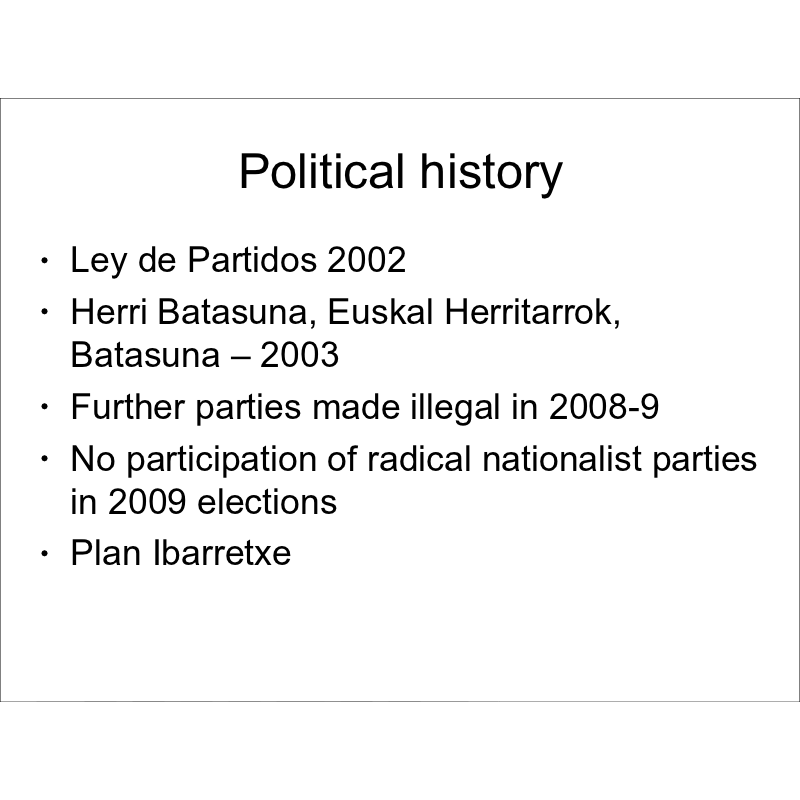 Political history

• Ley de Partidos 2002
• Herri Batasuna, Euskal Herritarrok, Batasuna – 2003
• Further parties made illegal in 2008-9
• No participation of radical nationalist parties in 2009 elections
• Plan Ibarretxe